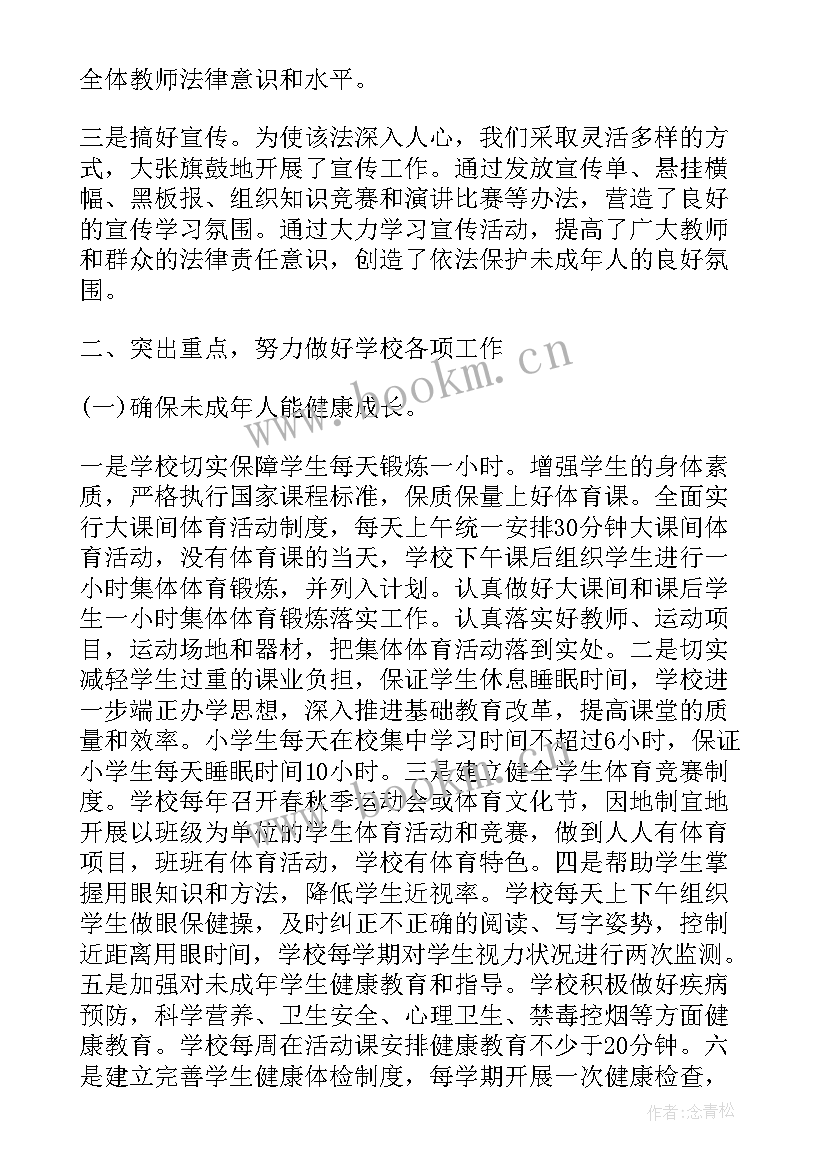 全体教师法律意识和水平。

三是搞好宣传。为使该法深入人心，我们采取灵活多样的方式，大张旗鼓地开展了宣传工作。通过发放宣传单、悬挂横幅、黑板报、组织知识竞赛和演讲比赛等办法，营造了良好的宣传学习氛围。通过大力学习宣传活动，提高了广大教师和群众的法律责任意识，创造了依法保护未成年人的良好氛围。

二、突出重点，努力做好学校各项工作

(一)确保未成年人能健康成长。

一是学校切实保障学生每天锻炼一小时。增强学生的身体素质，严格执行国家课程标准，保质保量上好体育课。全面实行大课间体育活动制度，每天上午统一安排30分钟大课间体育活动，没有体育课的当天，学校下午课后组织学生进行一小时集体体育锻炼，并列入计划。认真做好大课间和课后学生一小时集体体育锻炼落实工作。认真落实好教师、运动项目，运动场地和器材，把集体体育活动落到实处。二是切实减轻学生过重的课业负担，保证学生休息睡眠时间，学校进一步端正办学思想，深入推进基础教育改革，提高课堂的质量和效率。小学生每天在校集中学习时间不超过6小时，保证小学生每天睡眠时间10小时。三是建立健全学生体育竞赛制度。学校每年召开春秋季运动会或体育文化节，因地制宜地开展以班级为单位的学生体育活动和竞赛，做到人人有体育项目，班班有体育活动，学校有体育特色。四是帮助学生掌握用眼知识和方法，降低学生近视率。学校每天上下午组织学生做眼保健操，及时纠正不正确的阅读、写字姿势，控制近距离用眼时间，学校每学期对学生视力状况进行两次监测。五是加强对未成年学生健康教育和指导。学校积极做好疾病预防，科学营养、卫生安全、心理卫生、禁毒控烟等方面健康教育。学校每周在活动课安排健康教育不少于20分钟。六是建立完善学生健康体检制度，每学期开展一次健康检查，

www.bookm.cn

作者:念青松